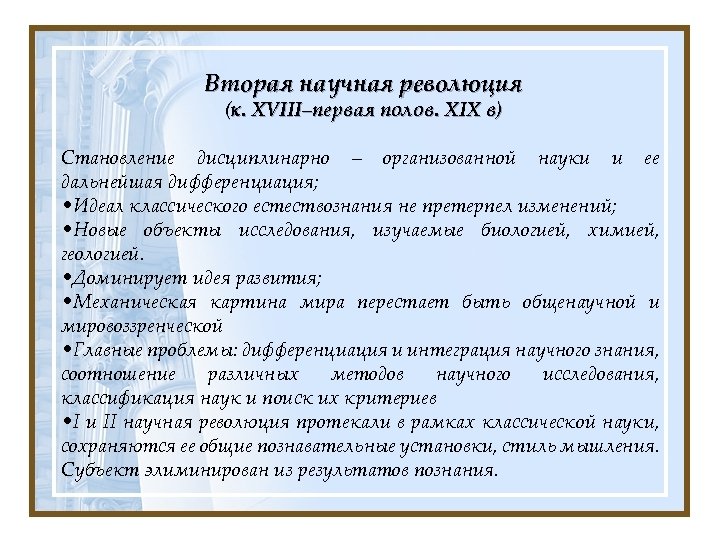 Вторая научная революция
(к. XVIII–первая полов. XIX в)

Становление дисциплинарно – организованной науки и ее дальнейшая дифференциация;
•Идеал классического естествознания не претерпел изменений;
•Новые объекты исследования, изучаемые биологией, химией, геологией.
•Доминирует идея развития;
•Механическая картина мира перестает быть общенаучной и мировоззренческой
•Главные проблемы: дифференциация и интеграция научного знания, соотношение различных методов научного исследования, классификация наук и поиск их критериев
•I и II научная революция протекали в рамках классической науки, сохраняются ее общие познавательные установки, стиль мышления. Субъект элиминирован из результатов познания.